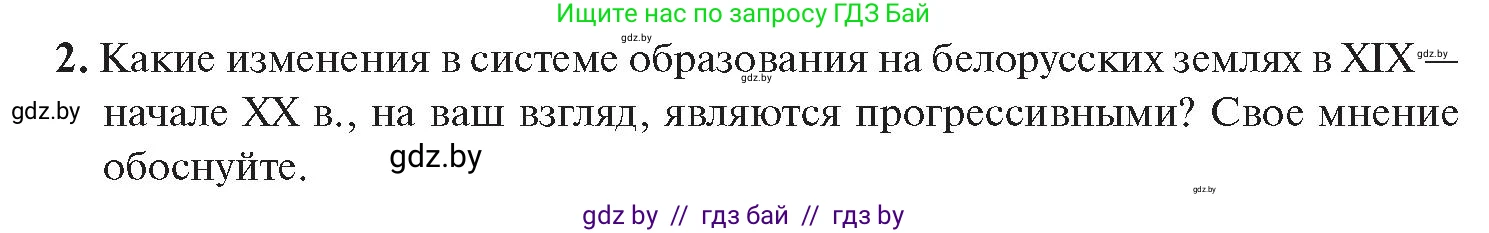 Ищите нас по запросу ГДЗ Бай

gdz.by

2. Какие изменения в системе образования на белорусских землях в XIX — начале XX в., на ваш взгляд, являются прогрессивными? Свое мнение обоснуйте.

gdz.by gdz.by gdz.by gdz.by gdz.by

gdz by // гдз бай // гдз by